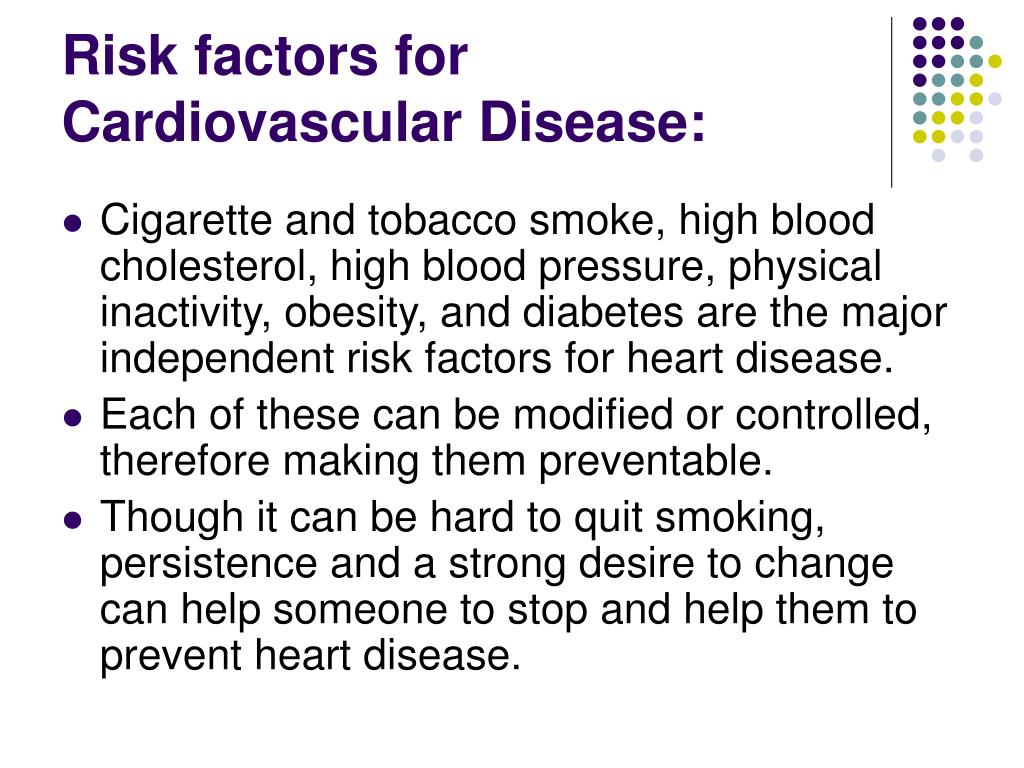 Risk factors for Cardiovascular Disease:

- Cigarette and tobacco smoke, high blood cholesterol, high blood pressure, physical inactivity, obesity, and diabetes are the major independent risk factors for heart disease.
- Each of these can be modified or controlled, therefore making them preventable.
- Though it can be hard to quit smoking, persistence and a strong desire to change can help someone to stop and help them to prevent heart disease.